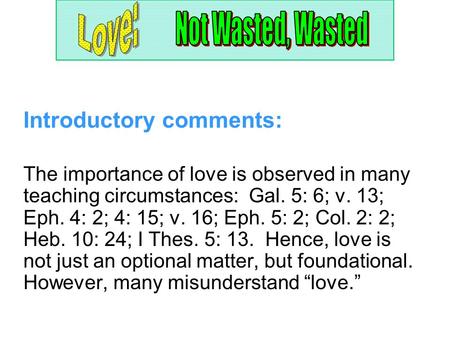 Love: Not Wasted, Wasted

Introductory comments:

The importance of love is observed in many teaching circumstances: Gal. 5: 6; v. 13; Eph. 4: 2; 4: 15; v. 16; Eph. 5: 2; Col. 2: 2; Heb. 10: 24; I Thes. 5: 13. Hence, love is not just an optional matter, but foundational. However, many misunderstand “love.”